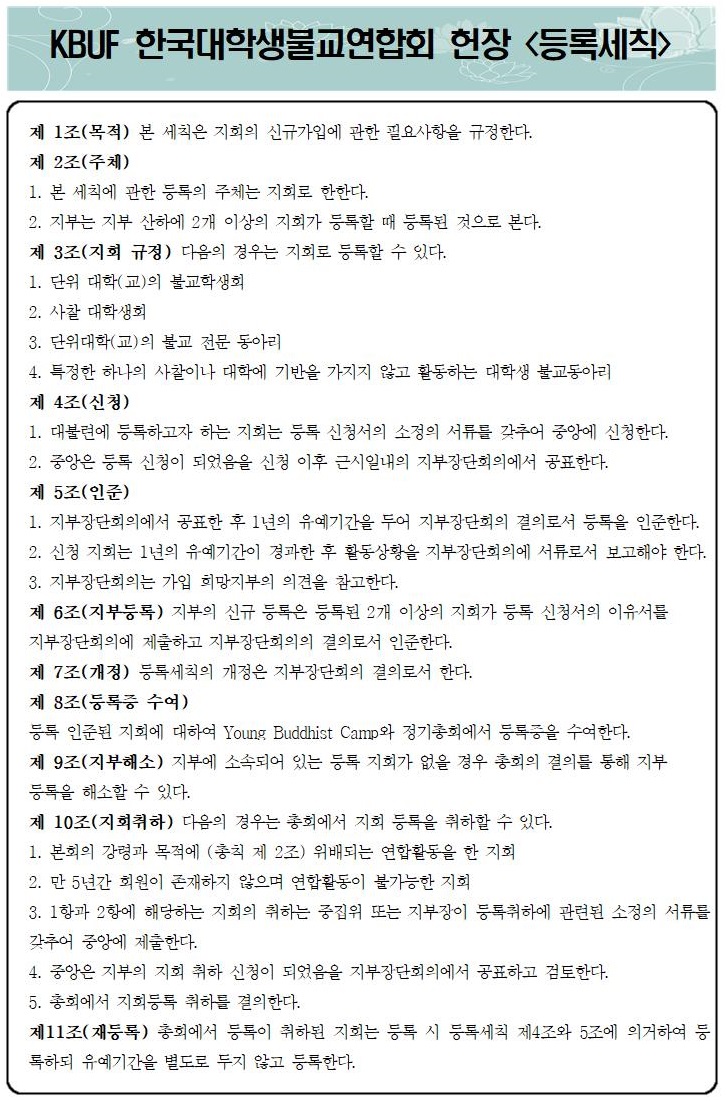 KBUF 한국대학생불교연합회 헌장 <등록세칙>

제 1조(목적) 본 세칙은 지회의 신규가입에 관한 필요사항을 규정한다.

제 2조(주체)

1. 본 세칙에 관한 등록의 주체는 지회로 한한다.

2. 지부는 지부 산하에 2개 이상의 지회가 등록할 때 등록된 것으로 본다.

제 3조(지회 규정) 다음의 경우는 지회로 등록할 수 있다.

1. 단위 대학(교)의 불교학생회

2. 사찰 대학생회

3. 단위대학(교)의 불교 전문 동아리

4. 특정한 하나의 사찰이나 대학에 기반을 가지지 않고 활동하는 대학생 불교동아리

제 4조(신청)

1. 대불련에 등록하고자 하는 지회는 등록 신청서의 소정의 서류를 갖추어 중앙에 신청한다.

2. 중앙은 등록 신청이 되었음을 신청 이후 근시일내의 지부장단회의에서 공표한다.

제 5조(인준)

1. 지부장단회의에서 공표한 후 1년의 유예기간을 두어 지부장단회의 결의로서 등록을 인준한다.

2. 신청 지회는 1년의 유예기간이 경과한 후 활동상황을 지부장단회의에 서류로서 보고해야 한다.

3. 지부장단회의는 가입 희망지부의 의견을 참고한다.

제 6조(지부등록) 지부의 신규 등록은 등록된 2개 이상의 지회가 등록 신청서의 이유서를 지부장단회의에 제출하고 지부장단회의의 결의로서 인준한다.

제 7조(개정) 등록세칙의 개정은 지부장단회의 결의로서 한다.

제 8조(등록증 수여)

등록 인준된 지회에 대하여 Young Buddhist Camp와 정기총회에서 등록증을 수여한다.

제 9조(지부해소) 지부에 소속되어 있는 등록 지회가 없을 경우 총회의 결의를 통해 지부 등록을 해소할 수 있다.

제 10조(지회취하) 다음의 경우는 총회에서 지회 등록을 취하할 수 있다.

1. 본회의 강령과 목적에 (총칙 제 2조) 위배되는 연합활동을 한 지회

2. 만 5년간 회원이 존재하지 않으며 연합활동이 불가능한 지회

3. 1항과 2항에 해당하는 지회의 취하는 중집위 또는 지부장이 등록취하에 관련된 소정의 서류를 갖추어 중앙에 제출한다.

4. 중앙은 지부의 지회 취하 신청이 되었음을 지부장단회의에서 공표하고 검토한다.

5. 총회에서 지회등록 취하를 결의한다.

제11조(재등록) 총회에서 등록이 취하된 지회는 등록 시 등록세칙 제4조와 5조에 의거하여 등록하되 유예기간을 별도로 두지 않고 등록한다.